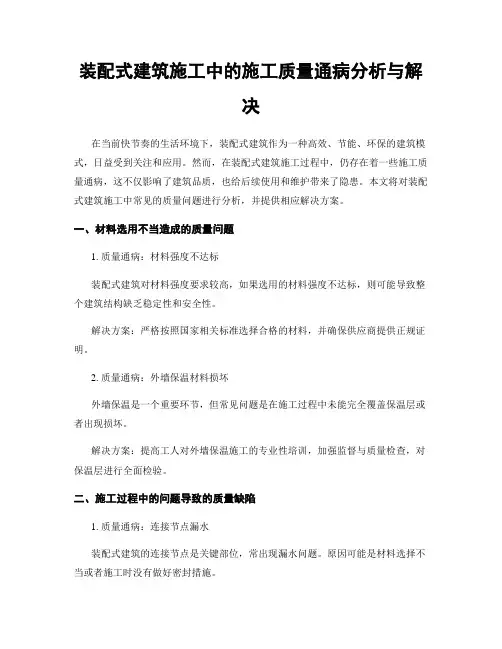 装配式建筑施工中的施工质量通病分析与解决

在当前快节奏的生活环境下，装配式建筑作为一种高效、节能、环保的建筑模式，日益受到关注和应用。然而，在装配式建筑施工过程中，仍存在着一些施工质量通病，这不仅影响了建筑品质，也给后续使用和维护带来了隐患。本文将对装配式建筑施工中常见的质量问题进行分析，并提供相应解决方案。

一、材料选用不当造成的质量问题

1. 质量通病：材料强度不达标

装配式建筑对材料强度要求较高，如果选用的材料强度不达标，则可能导致整个建筑结构缺乏稳定性和安全性。

解决方案：严格按照国家相关标准选择合格的材料，并确保供应商提供正规证明。

2. 质量通病：外墙保温材料损坏

外墙保温是一个重要环节，但常见问题是在施工过程中未能完全覆盖保温层或者出现损坏。

解决方案：提高工人对外墙保温施工的专业性培训，加强监督与质量检查，对保温层进行全面检验。

二、施工过程中的问题导致的质量缺陷

1. 质量通病：连接节点漏水

装配式建筑的连接节点是关键部位，常出现漏水问题。原因可能是材料选择不当或者施工时没有做好密封措施。